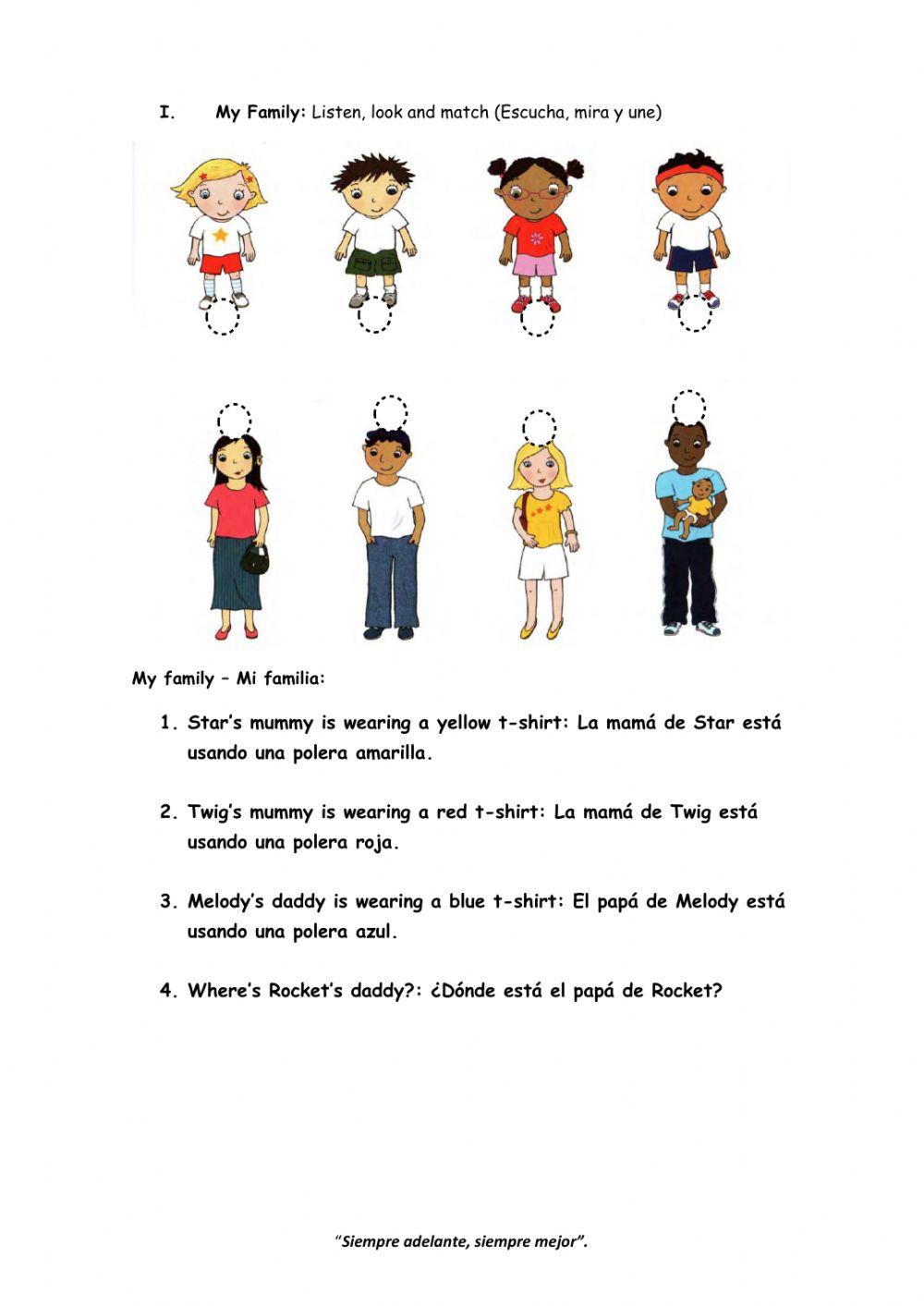 I. My Family: Listen, look and match (Escucha, mira y une)

My family – Mi familia:

1. Star's mummy is wearing a yellow t-shirt: La mamá de Star está usando una polera amarilla.

2. Twig's mummy is wearing a red t-shirt: La mamá de Twig está usando una polera roja.

3. Melody's daddy is wearing a blue t-shirt: El papá de Melody está usando una polera azul.

4. Where's Rocket's daddy?: ¿Dónde está el papá de Rocket?

"Siempre adelante, siempre mejor".